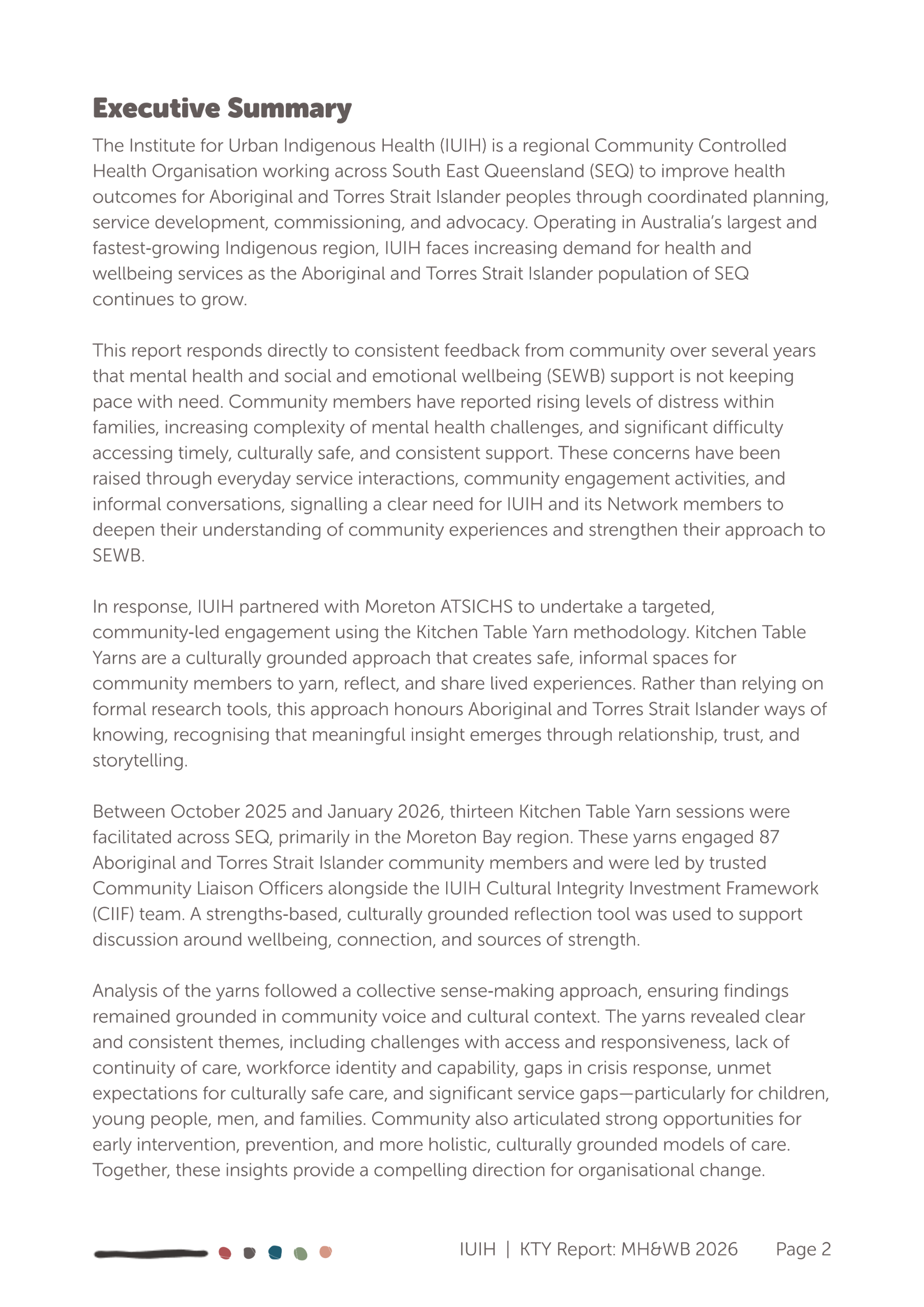 Executive Summary

The Institute for Urban Indigenous Health (IUIH) is a regional Community Controlled Health Organisation working across South East Queensland (SEQ) to improve health outcomes for Aboriginal and Torres Strait Islander peoples through coordinated planning, service development, commissioning, and advocacy. Operating in Australia's largest and fastest-growing Indigenous region, IUIH faces increasing demand for health and wellbeing services as the Aboriginal and Torres Strait Islander population of SEQ continues to grow.

This report responds directly to consistent feedback from community over several years that mental health and social and emotional wellbeing (SEWB) support is not keeping pace with need. Community members have reported rising levels of distress within families, increasing complexity of mental health challenges, and significant difficulty accessing timely, culturally safe, and consistent support. These concerns have been raised through everyday service interactions, community engagement activities, and informal conversations, signalling a clear need for IUIH and its Network members to deepen their understanding of community experiences and strengthen their approach to SEWB.

In response, IUIH partnered with Moreton ATSICHS to undertake a targeted, community-led engagement using the Kitchen Table Yarn methodology. Kitchen Table Yarns are a culturally grounded approach that creates safe, informal spaces for community members to yarn, reflect, and share lived experiences. Rather than relying on formal research tools, this approach honours Aboriginal and Torres Strait Islander ways of knowing, recognising that meaningful insight emerges through relationship, trust, and storytelling.

Between October 2025 and January 2026, thirteen Kitchen Table Yarn sessions were facilitated across SEQ, primarily in the Moreton Bay region. These yarns engaged 87 Aboriginal and Torres Strait Islander community members and were led by trusted Community Liaison Officers alongside the IUIH Cultural Integrity Investment Framework (CIIF) team. A strengths-based, culturally grounded reflection tool was used to support discussion around wellbeing, connection, and sources of strength.

Analysis of the yarns followed a collective sense-making approach, ensuring findings remained grounded in community voice and cultural context. The yarns revealed clear and consistent themes, including challenges with access and responsiveness, lack of continuity of care, workforce identity and capability, gaps in crisis response, unmet expectations for culturally safe care, and significant service gaps—particularly for children, young people, men, and families. Community also articulated strong opportunities for early intervention, prevention, and more holistic, culturally grounded models of care. Together, these insights provide a compelling direction for organisational change.

IUIH | KTY Report: MH&WB 2026 Page 2